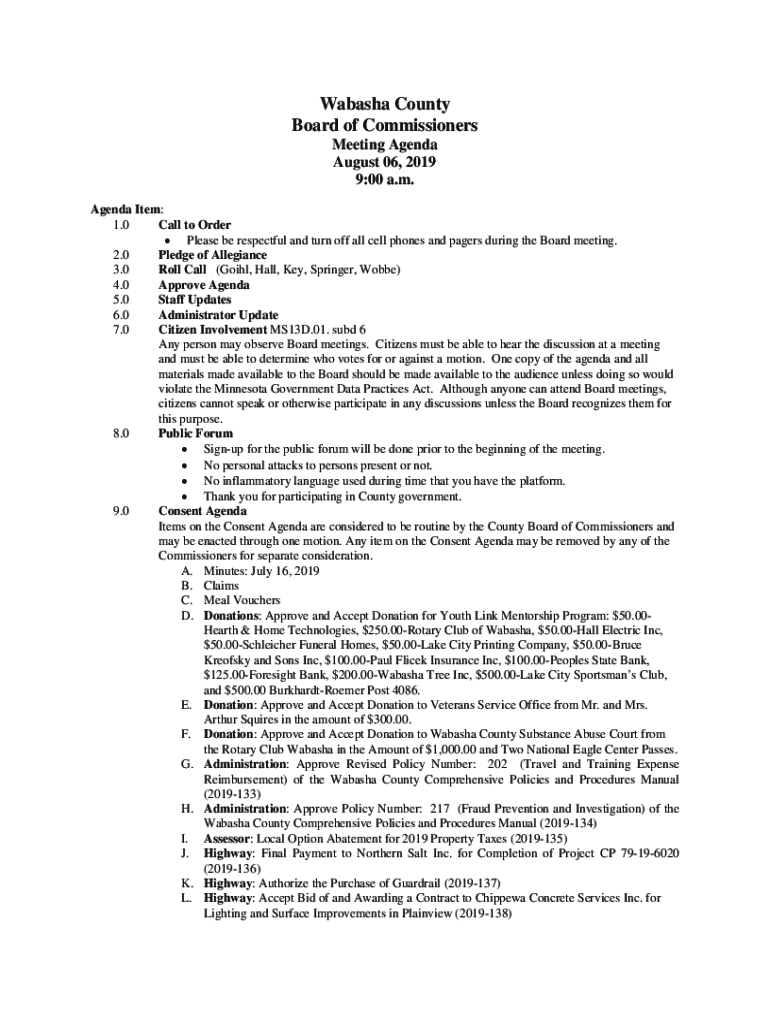 Wabasha County
Board of Commissioners
Meeting Agenda
August 06, 2019
9:00 a.m.

Agenda Item:
1.0 Call to Order
• Please be respectful and turn off all cell phones and pagers during the Board meeting.
2.0 Pledge of Allegiance
3.0 Roll Call (Goihl, Hall, Key, Springer, Wobbe)
4.0 Approve Agenda
5.0 Staff Updates
6.0 Administrator Update
7.0 Citizen Involvement MS13D.01. subd 6
Any person may observe Board meetings. Citizens must be able to hear the discussion at a meeting and must be able to determine who votes for or against a motion. One copy of the agenda and all materials made available to the Board should be made available to the audience unless doing so would violate the Minnesota Government Data Practices Act. Although anyone can attend Board meetings, citizens cannot speak or otherwise participate in any discussions unless the Board recognizes them for this purpose.
8.0 Public Forum
• Sign-up for the public forum will be done prior to the beginning of the meeting.
• No personal attacks to persons present or not.
• No inflammatory language used during time that you have the platform.
• Thank you for participating in County government.
9.0 Consent Agenda
Items on the Consent Agenda are considered to be routine by the County Board of Commissioners and may be enacted through one motion. Any item on the Consent Agenda may be removed by any of the Commissioners for separate consideration.
A. Minutes: July 16, 2019
B. Claims
C. Meal Vouchers
D. Donations: Approve and Accept Donation for Youth Link Mentorship Program: $50.00-Hearth & Home Technologies, $250.00-Rotary Club of Wabasha, $50.00-Hall Electric Inc, $50.00-Schleicher Funeral Homes, $50.00-Lake City Printing Company, $50.00-Bruce Kreofsky and Sons Inc, $100.00-Paul Flicek Insurance Inc, $100.00-Peoples State Bank, $125.00-Foresight Bank, $200.00-Wabasha Tree Inc, $500.00-Lake City Sportsman's Club, and $500.00 Burkhardt-Roemer Post 4086.
E. Donation: Approve and Accept Donation to Veterans Service Office from Mr. and Mrs. Arthur Squires in the amount of $300.00.
F. Donation: Approve and Accept Donation to Wabasha County Substance Abuse Court from the Rotary Club Wabasha in the Amount of $1,000.00 and Two National Eagle Center Passes.
G. Administration: Approve Revised Policy Number: 202 (Travel and Training Expense Reimbursement) of the Wabasha County Comprehensive Policies and Procedures Manual (2019-133)
H. Administration: Approve Policy Number: 217 (Fraud Prevention and Investigation) of the Wabasha County Comprehensive Policies and Procedures Manual (2019-134)
I. Assessor: Local Option Abatement for 2019 Property Taxes (2019-135)
J. Highway: Final Payment to Northern Salt Inc. for Completion of Project CP 79-19-6020 (2019-136)
K. Highway: Authorize the Purchase of Guardrail (2019-137)
L. Highway: Accept Bid of and Awarding a Contract to Chippewa Concrete Services Inc. for Lighting and Surface Improvements in Plainview (2019-138)